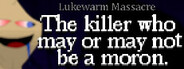 Lukewarm Massacre

The killer who may or may not be a moron.